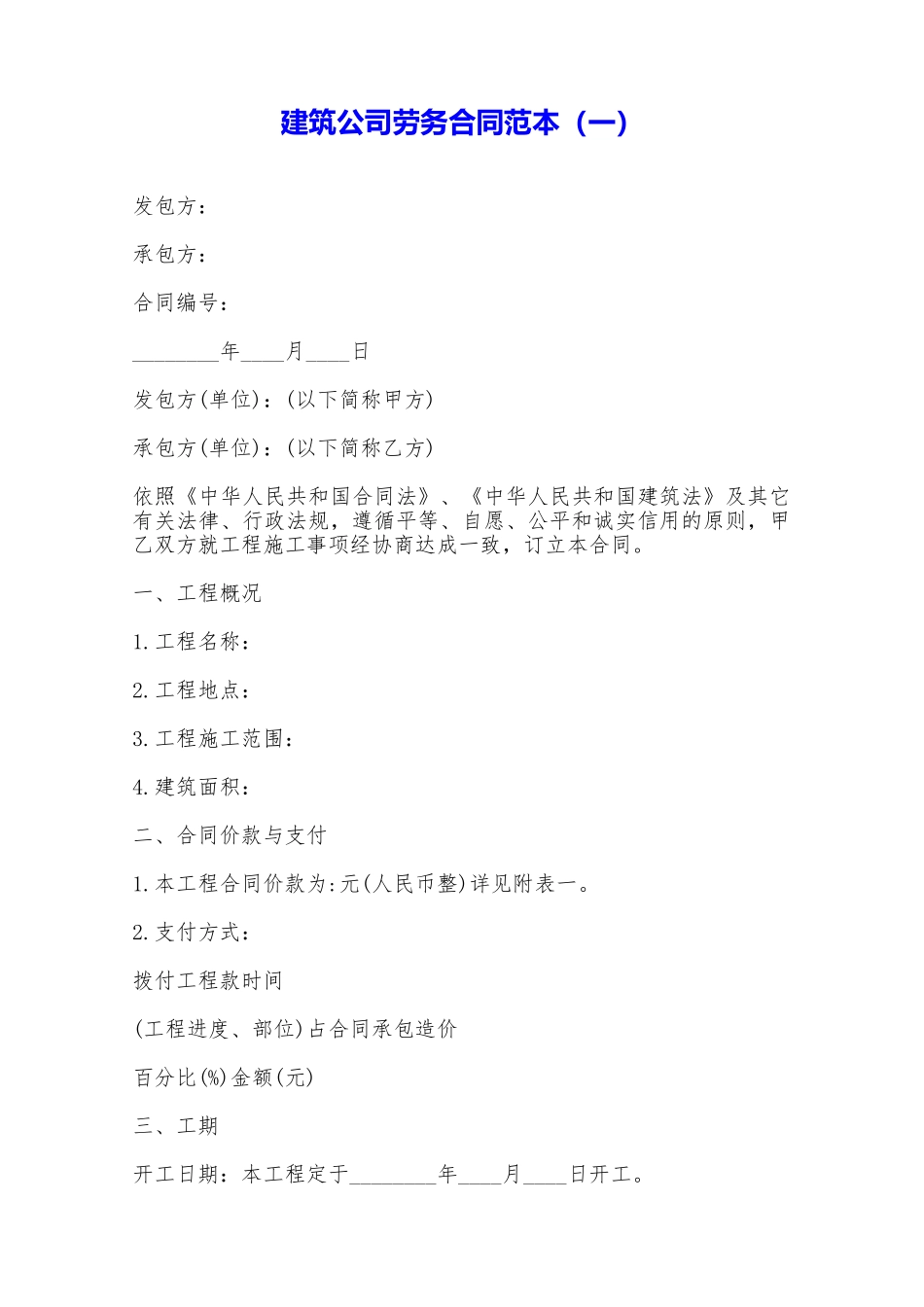 建筑公司劳务合同范本（一）

发包方：

承包方：

合同编号：

________年____月____日

发包方(单位)：(以下简称甲方)

承包方(单位)：(以下简称乙方)

依照《中华人民共和国合同法》、《中华人民共和国建筑法》及其它有关法律、行政法规，遵循平等、自愿、公平和诚实信用的原则，甲乙双方就工程施工事项经协商达成一致，订立本合同。

一、工程概况

1.工程名称：

2.工程地点：

3.工程施工范围：

4.建筑面积：

二、合同价款与支付

1.本工程合同价款为:元(人民币整)详见附表一。

2.支付方式：

拨付工程款时间

(工程进度、部位)占合同承包造价

百分比(%)金额(元)

三、工期

开工日期：本工程定于________年____月____日开工。